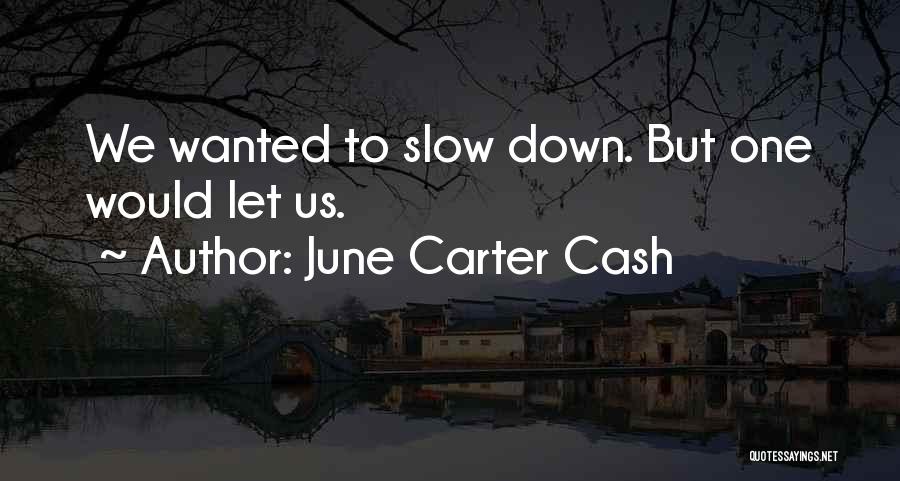 We wanted to slow down. But one would let us.

~ Author: June Carter Cash

QUOTESSAYINGS.NET